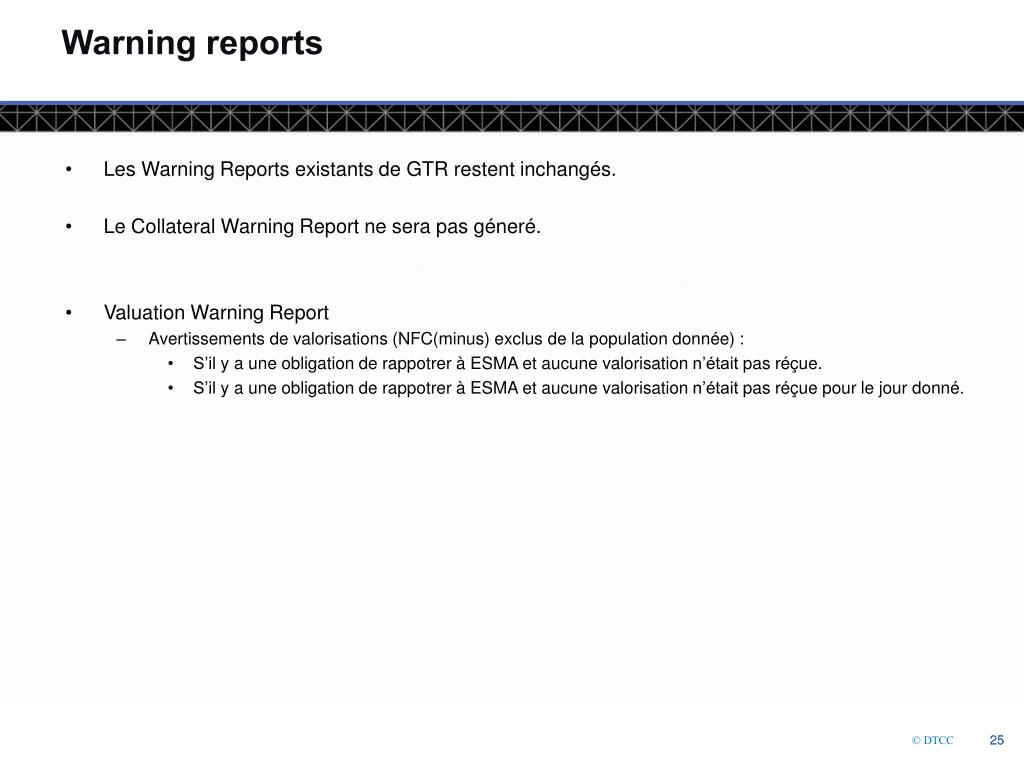 Warning reports

• Les Warning Reports existants de GTR restent inchangés.

• Le Collateral Warning Report ne sera pas géneré.

• Valuation Warning Report
– Avertissements de valorisations (NFC(minus) exclus de la population donnée) :
• S'il y a une obligation de rappotrer à ESMA et aucune valorisation n'était pas réçue.
• S'il y a une obligation de rappotrer à ESMA et aucune valorisation n'était pas réçue pour le jour donné.

© DTCC 25